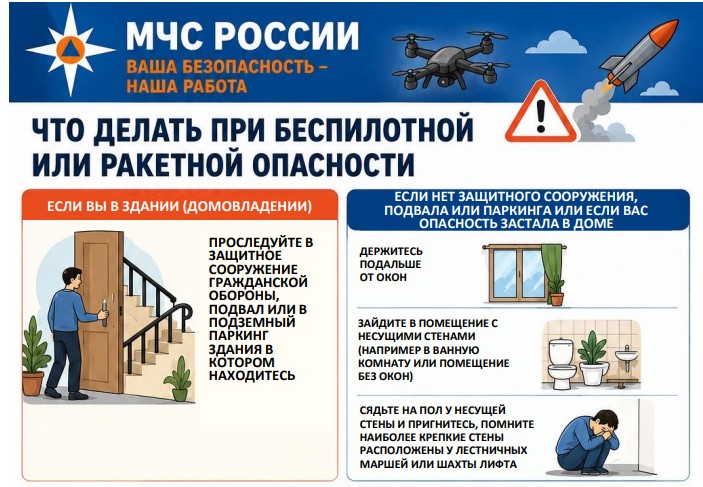 МЧС РОССИИ
ВАША БЕЗОПАСНОСТЬ – НАША РАБОТА

ЧТО ДЕЛАТЬ ПРИ БЕСПИЛОТНОЙ ИЛИ РАКЕТНОЙ ОПАСНОСТИ

ЕСЛИ ВЫ В ЗДАНИИ (ДОМОВЛАДЕНИИ)

ПРОСЛЕДУЙТЕ В ЗАЩИТНОЕ СООРУЖЕНИЕ ГРАЖДАНСКОЙ ОБОРОНЫ, ПОДВАЛ ИЛИ В ПОДЗЕМНЫЙ ПАРКИНГ ЗДАНИЯ В КОТОРОМ НАХОДИТЕСЬ

ЕСЛИ НЕТ ЗАЩИТНОГО СООРУЖЕНИЯ, ПОДВАЛА ИЛИ ПАРКИНГА ИЛИ ЕСЛИ ВАС ОПАСНОСТЬ ЗАСТАЛА В ДОМЕ

ДЕРЖИТЕСЬ ПОДАЛЬШЕ ОТ ОКОН

ЗАЙДИТЕ В ПОМЕЩЕНИЕ С НЕСУЩИМИ СТЕНАМИ (НАПРИМЕР В ВАННУЮ КОМНАТУ ИЛИ ПОМЕЩЕНИЕ БЕЗ ОКОН)

СЯДЬТЕ НА ПОЛ У НЕСУЩЕЙ СТЕНЫ И ПРИГНИТЕСЬ, ПОМНИТЕ НАИБОЛЕЕ КРЕПКИЕ СТЕНЫ РАСПОЛОЖЕНЫ У ЛЕСТНИЧНЫХ МАРШЕЙ ИЛИ ШАХТЫ ЛИФТА